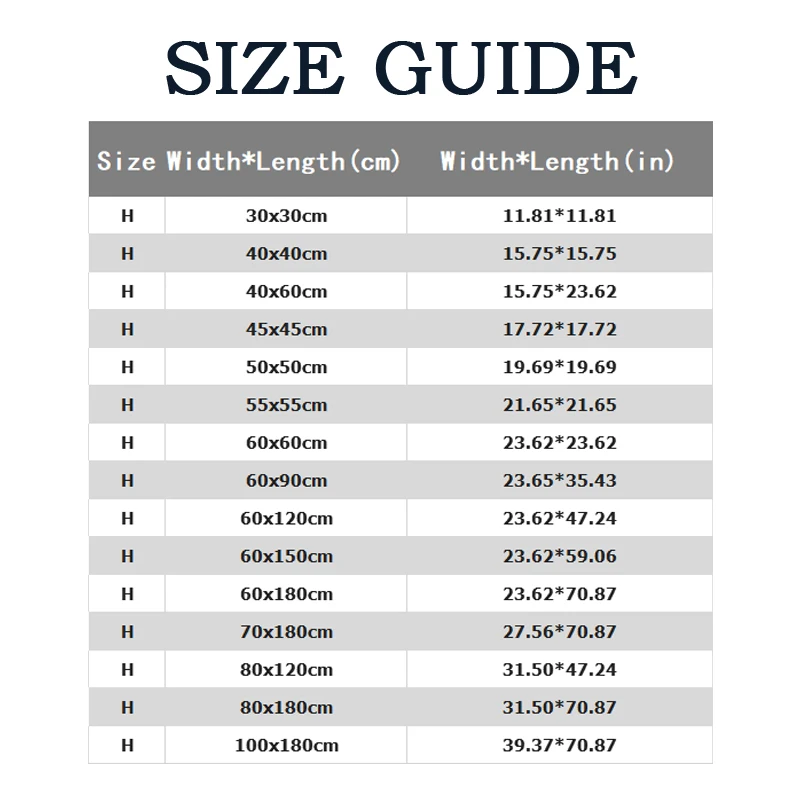 SIZE GUIDE

| Size | Width*Length(cm) | Width*Length(in) |
|---|---|---|
| H | 30x30cm | 11.81*11.81 |
| H | 40x40cm | 15.75*15.75 |
| H | 40x60cm | 15.75*23.62 |
| H | 45x45cm | 17.72*17.72 |
| H | 50x50cm | 19.69*19.69 |
| H | 55x55cm | 21.65*21.65 |
| H | 60x60cm | 23.62*23.62 |
| H | 60x90cm | 23.65*35.43 |
| H | 60x120cm | 23.62*47.24 |
| H | 60x150cm | 23.62*59.06 |
| H | 60x180cm | 23.62*70.87 |
| H | 70x180cm | 27.56*70.87 |
| H | 80x120cm | 31.50*47.24 |
| H | 80x180cm | 31.50*70.87 |
| H | 100x180cm | 39.37*70.87 |